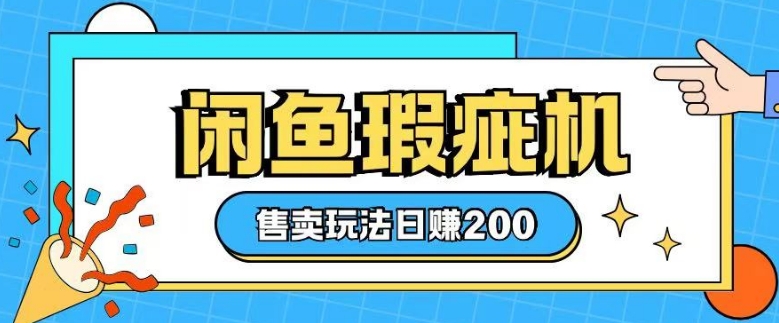 闲鱼瑕疵机

售卖玩法日赚200